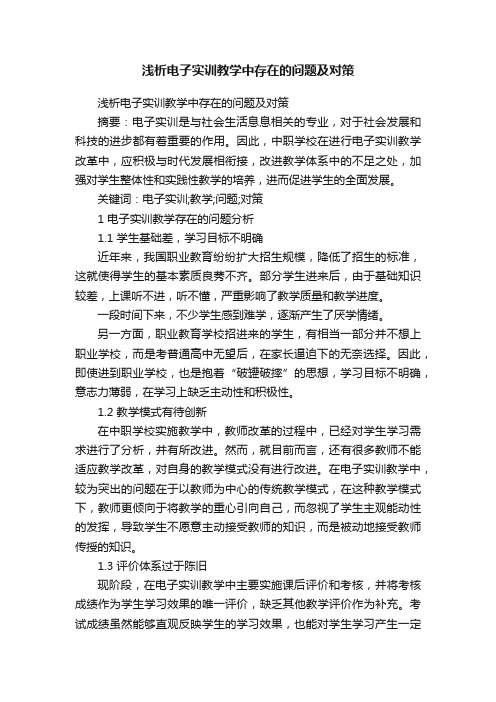 浅析电子实训教学中存在的问题及对策

浅析电子实训教学中存在的问题及对策

摘要：电子实训是与社会生活息息相关的专业，对于社会发展和科技的进步都有着重要的作用。因此，中职学校在进行电子实训教学改革中，应积极与时代发展相衔接，改进教学体系中的不足之处，加强对学生整体性和实践性教学的培养，进而促进学生的全面发展。

关键词：电子实训;教学;问题;对策

1 电子实训教学存在的问题分析

1.1 学生基础差，学习目标不明确

近年来，我国职业教育纷纷扩大招生规模，降低了招生的标准，这就使得学生的基本素质良莠不齐。部分学生进来后，由于基础知识较差，上课听不进，听不懂，严重影响了教学质量和教学进度。

一段时间下来，不少学生感到难学，逐渐产生了厌学情绪。

另一方面，职业教育学校招进来的学生，有相当一部分并不想上职业学校，而是考普通高中无望后，在家长逼迫下的无奈选择。因此，即使进到职业学校，也是抱着“破罐破摔”的思想，学习目标不明确，意志力薄弱，在学习上缺乏主动性和积极性。

1.2 教学模式有待创新

在中职学校实施教学中，教师改革的过程中，已经对学生学习需求进行了分析，并有所改进。然而，就目前而言，还有很多教师不能适应教学改革，对自身的教学模式没有进行改进。在电子实训教学中，较为突出的问题在于以教师为中心的传统教学模式，在这种教学模式下，教师更倾向于将教学的重心引向自己，而忽视了学生主观能动性的发挥，导致学生不愿意主动接受教师的知识，而是被动地接受教师传授的知识。

1.3 评价体系过于陈旧

现阶段，在电子实训教学中主要实施课后评价和考核，并将考核成绩作为学生学习效果的唯一评价，缺乏其他教学评价作为补充。考试成绩虽然能够直观反映学生的学习效果，也能对学生学习产生一定